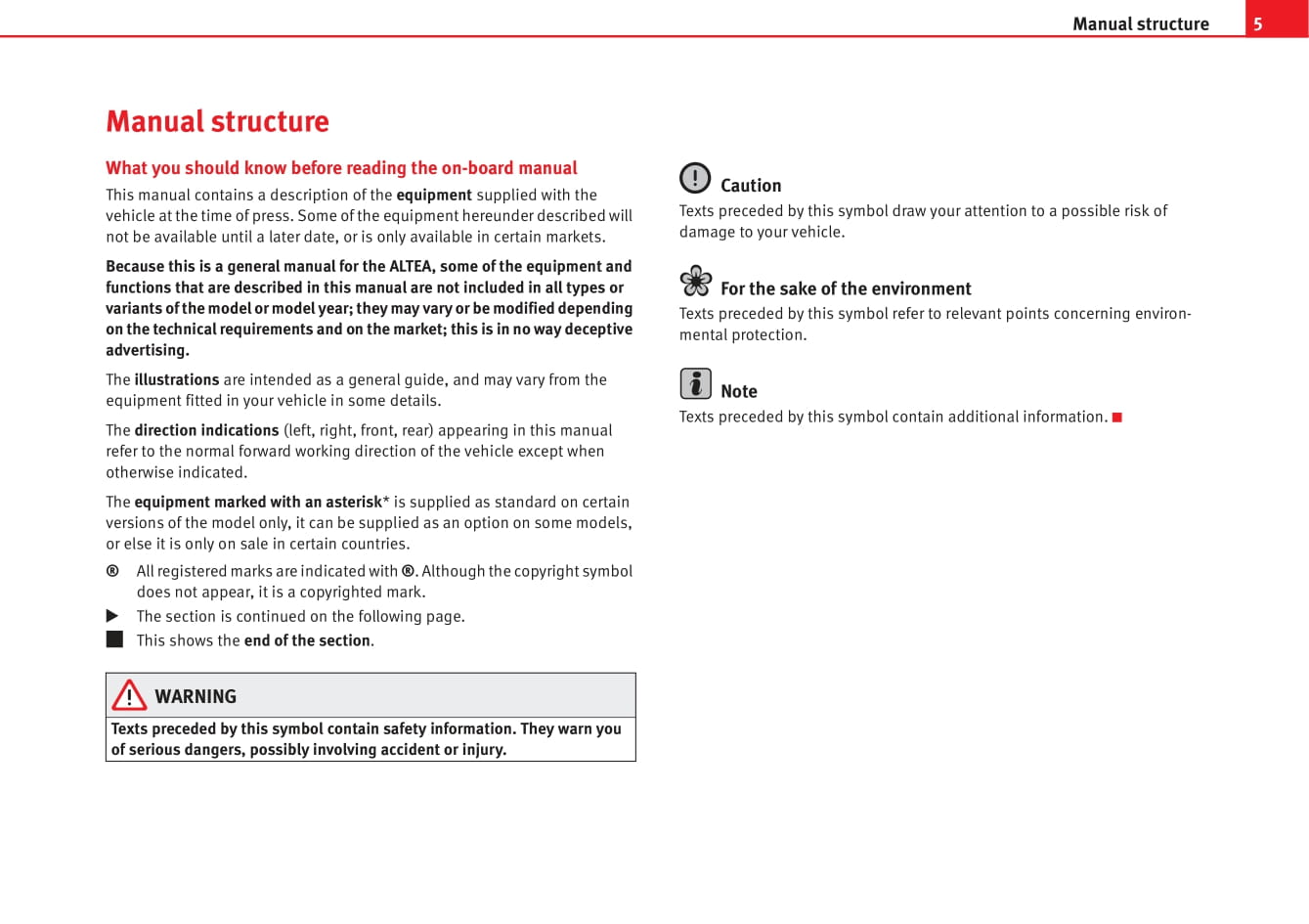 Manual structure 5

Manual structure

What you should know before reading the on-board manual

This manual contains a description of the equipment supplied with the vehicle at the time of press. Some of the equipment hereunder described will not be available until a later date, or is only available in certain markets.

Because this is a general manual for the ALTEA, some of the equipment and functions that are described in this manual are not included in all types or variants of the model or model year; they may vary or be modified depending on the technical requirements and on the market; this is in no way deceptive advertising.

The illustrations are intended as a general guide, and may vary from the equipment fitted in your vehicle in some details.

The direction indications (left, right, front, rear) appearing in this manual refer to the normal forward working direction of the vehicle except when otherwise indicated.

The equipment marked with an asterisk* is supplied as standard on certain versions of the model only, it can be supplied as an option on some models, or else it is only on sale in certain countries.

® All registered marks are indicated with ®. Although the copyright symbol does not appear, it is a copyrighted mark.

▶ The section is continued on the following page.

■ This shows the end of the section.

WARNING

Texts preceded by this symbol contain safety information. They warn you of serious dangers, possibly involving accident or injury.

Caution

Texts preceded by this symbol draw your attention to a possible risk of damage to your vehicle.

For the sake of the environment

Texts preceded by this symbol refer to relevant points concerning environmental protection.

Note

Texts preceded by this symbol contain additional information. ■